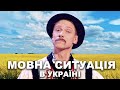 МОВНА СИТУАЦІЯ
В УКРАЇНІ